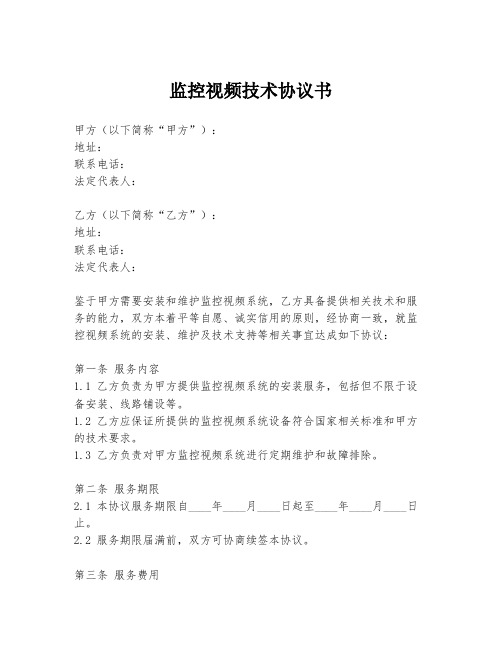 监控视频技术协议书

甲方（以下简称“甲方”）：
地址：
联系电话：
法定代表人：

乙方（以下简称“乙方”）：
地址：
联系电话：
法定代表人：

鉴于甲方需要安装和维护监控视频系统，乙方具备提供相关技术和服务的能力，双方本着平等自愿、诚实信用的原则，经协商一致，就监控视频系统的安装、维护及技术支持等相关事宜达成如下协议：

第一条 服务内容
1.1 乙方负责为甲方提供监控视频系统的安装服务，包括但不限于设备安装、线路铺设等。
1.2 乙方应保证所提供的监控视频系统设备符合国家相关标准和甲方的技术要求。
1.3 乙方负责对甲方监控视频系统进行定期维护和故障排除。

第二条 服务期限
2.1 本协议服务期限自____年____月____日起至____年____月____日止。
2.2 服务期限届满前，双方可协商续签本协议。

第三条 服务费用